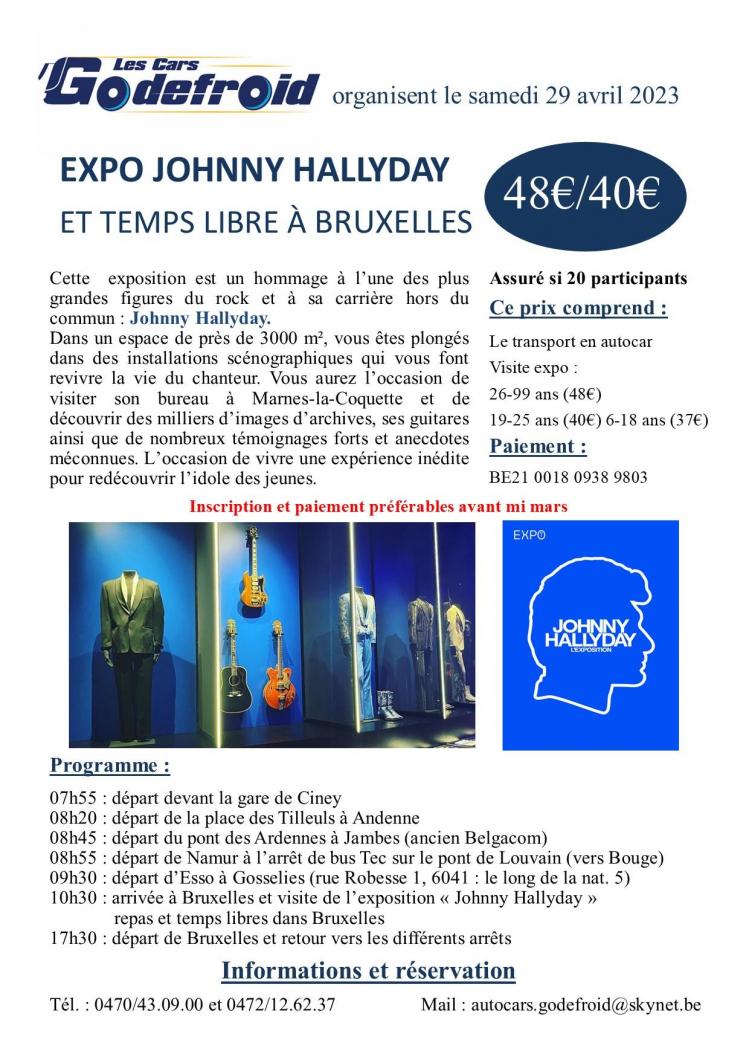 Les Cars Godefroid organisent le samedi 29 avril 2023

EXPO JOHNNY HALLYDAY

ET TEMPS LIBRE À BRUXELLES

48€/40€

Cette exposition est un hommage à l'une des plus grandes figures du rock et à sa carrière hors du commun : Johnny Hallyday.
Dans un espace de près de 3000 m², vous êtes plongés dans des installations scénographiques qui vous font revivre la vie du chanteur. Vous aurez l'occasion de visiter son bureau à Marnes-la-Coquette et de découvrir des milliers d'images d'archives, ses guitares ainsi que de nombreux témoignages forts et anecdotes méconnues. L'occasion de vivre une expérience inédite pour redécouvrir l'idole des jeunes.

Assuré si 20 participants

Ce prix comprend :

Le transport en autocar
Visite expo :
26-99 ans (48€)
19-25 ans (40€) 6-18 ans (37€)

Paiement :

BE21 0018 0938 9803

Inscription et paiement préférables avant mi mars

EXPO

JOHNNY HALLYDAY L'EXPOSITION

Programme :

07h55 : départ devant la gare de Ciney
08h20 : départ de la place des Tilleuls à Andenne
08h45 : départ du pont des Ardennes à Jambes (ancien Belgacom)
08h55 : départ de Namur à l'arrêt de bus Tec sur le pont de Louvain (vers Bouge)
09h30 : départ d'Esso à Gosselies (rue Robesse 1, 6041 : le long de la nat. 5)
10h30 : arrivée à Bruxelles et visite de l'exposition « Johnny Hallyday » repas et temps libres dans Bruxelles
17h30 : départ de Bruxelles et retour vers les différents arrêts

Informations et réservation

Tél. : 0470/43.09.00 et 0472/12.62.37 Mail : autocars.godefroid@skynet.be